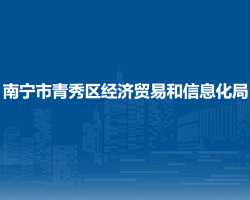 南宁市青秀区经济贸易和信息化局